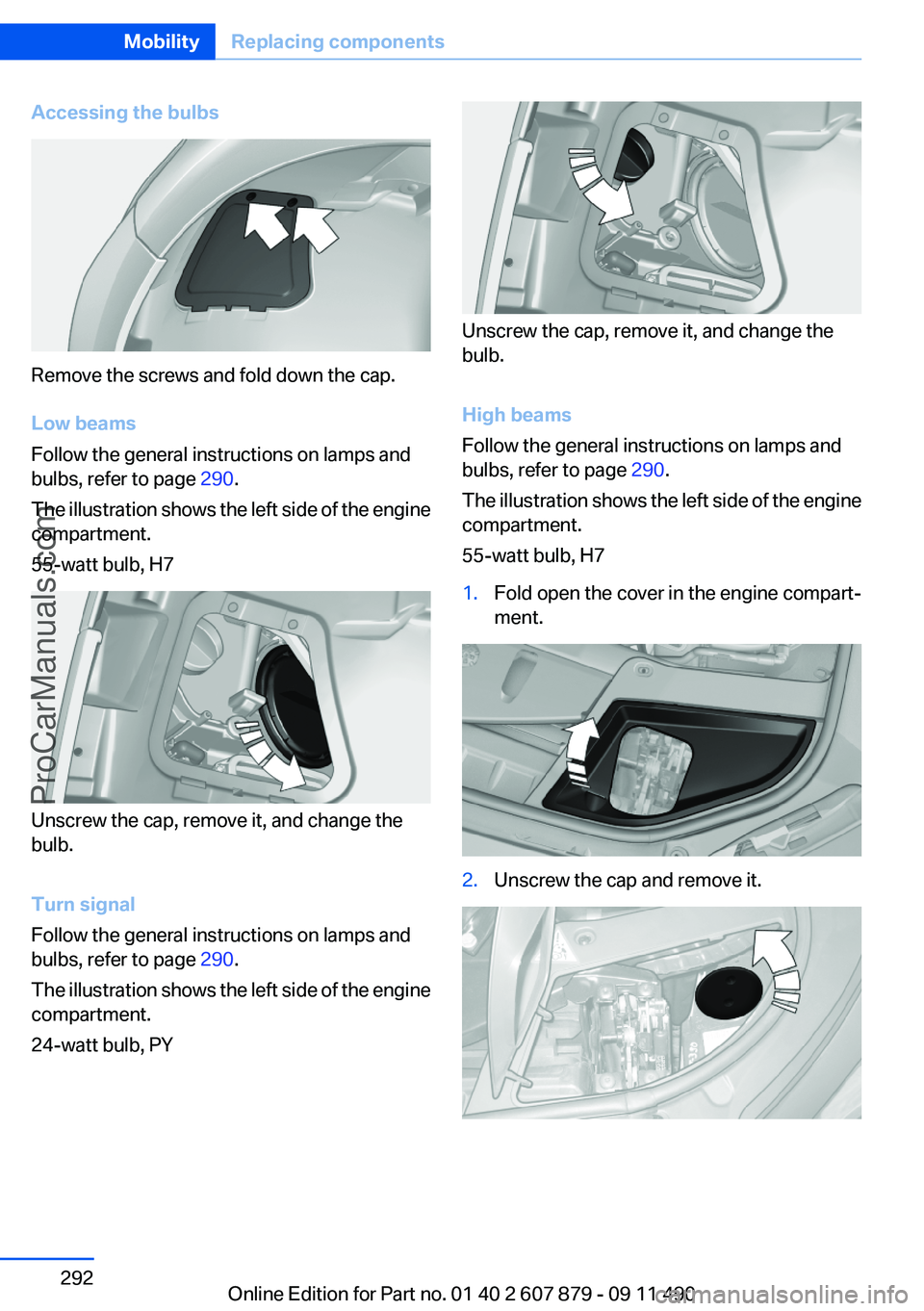 Mobility Replacing components

Accessing the bulbs

Remove the screws and fold down the cap.

Low beams

Follow the general instructions on lamps and bulbs, refer to page 290.

The illustration shows the left side of the engine compartment.

55-watt bulb, H7

Unscrew the cap, remove it, and change the bulb.

Turn signal

Follow the general instructions on lamps and bulbs, refer to page 290.

The illustration shows the left side of the engine compartment.

24-watt bulb, PY

Unscrew the cap, remove it, and change the bulb.

High beams

Follow the general instructions on lamps and bulbs, refer to page 290.

The illustration shows the left side of the engine compartment.

55-watt bulb, H7

1. Fold open the cover in the engine compartment.

2. Unscrew the cap and remove it.

ProCarManuals.com

292

Online Edition for Part no. 01 40 2 607 879 - 09 11 490

carmanualsonline.info